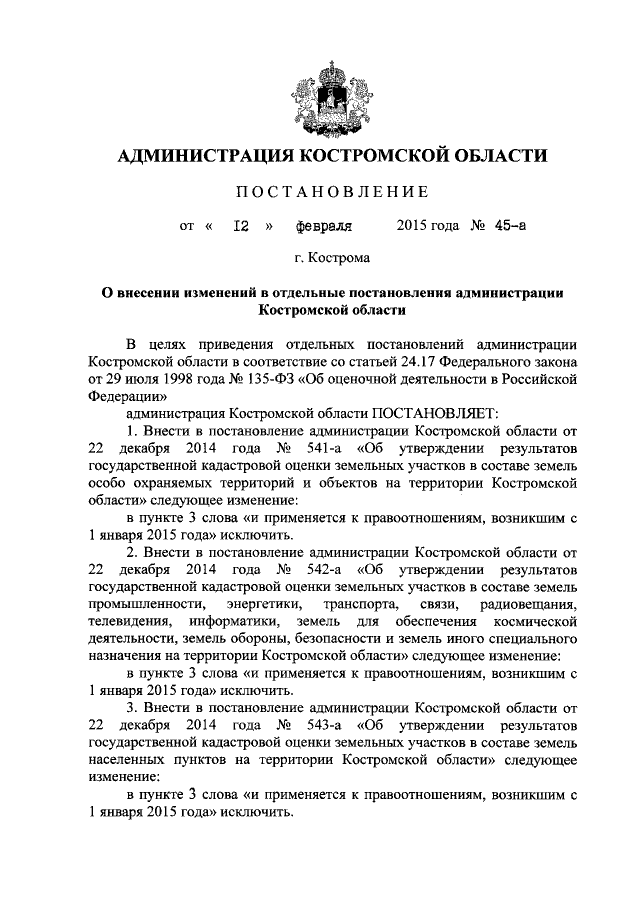 АДМИНИСТРАЦИЯ КОСТРОМСКОЙ ОБЛАСТИ

ПОСТАНОВЛЕНИЕ

от « 12 » февраля 2015 года № 45-а

г. Кострома

О внесении изменений в отдельные постановления администрации Костромской области

В целях приведения отдельных постановлений администрации Костромской области в соответствие со статьей 24.17 Федерального закона от 29 июля 1998 года № 135-ФЗ «Об оценочной деятельности в Российской Федерации»

администрация Костромской области ПОСТАНОВЛЯЕТ:

1. Внести в постановление администрации Костромской области от 22 декабря 2014 года № 541-а «Об утверждении результатов государственной кадастровой оценки земельных участков в составе земель особо охраняемых территорий и объектов на территории Костромской области» следующее изменение:

в пункте 3 слова «и применяется к правоотношениям, возникшим с 1 января 2015 года» исключить.

2. Внести в постановление администрации Костромской области от 22 декабря 2014 года № 542-а «Об утверждении результатов государственной кадастровой оценки земельных участков в составе земель промышленности, энергетики, транспорта, связи, радиовещания, телевидения, информатики, земель для обеспечения космической деятельности, земель обороны, безопасности и земель иного специального назначения на территории Костромской области» следующее изменение:

в пункте 3 слова «и применяется к правоотношениям, возникшим с 1 января 2015 года» исключить.

3. Внести в постановление администрации Костромской области от 22 декабря 2014 года № 543-а «Об утверждении результатов государственной кадастровой оценки земельных участков в составе земель населенных пунктов на территории Костромской области» следующее изменение:

в пункте 3 слова «и применяется к правоотношениям, возникшим с 1 января 2015 года» исключить.